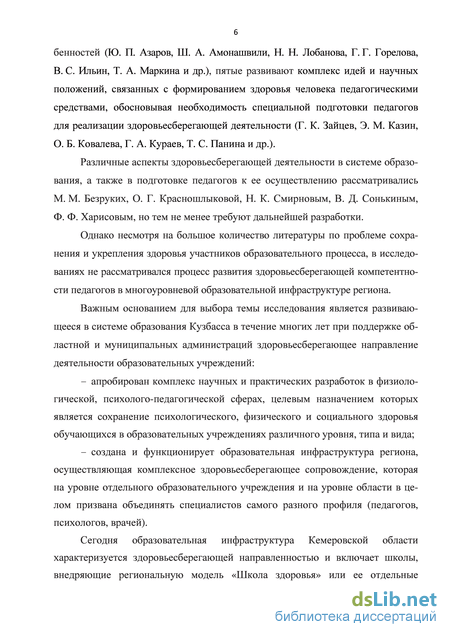 6

бенностей (Ю. П. Азаров, Ш. А. Амонашвили, Н. Н. Лобанова, Г. Г. Горелова, В. С. Ильин, Т. А. Маркина и др.), пятые развивают комплекс идей и научных положений, связанных с формированием здоровья человека педагогическими средствами, обосновывая необходимость специальной подготовки педагогов для реализации здоровьесберегающей деятельности (Г. К. Зайцев, Э. М. Казин, О. Б. Ковалева, Г. А. Кураев, Т. С. Панина и др.).

Различные аспекты здоровьесберегающей деятельности в системе образования, а также в подготовке педагогов к ее осуществлению рассматривались М. М. Безруких, О. Г. Красношлыковой, Н. К. Смирновым, В. Д. Сонькиным, Ф. Ф. Харисовым, но тем не менее требуют дальнейшей разработки.

Однако несмотря на большое количество литературы по проблеме сохранения и укрепления здоровья участников образовательного процесса, в исследованиях не рассматривался процесс развития здоровьесберегающей компетентности педагогов в многоуровневой образовательной инфраструктуре региона.

Важным основанием для выбора темы исследования является развивающееся в системе образования Кузбасса в течение многих лет при поддержке областной и муниципальных администраций здоровьесберегающее направление деятельности образовательных учреждений:

– апробирован комплекс научных и практических разработок в физиологической, психолого-педагогической сферах, целевым назначением которых является сохранение психологического, физического и социального здоровья обучающихся в образовательных учреждениях различного уровня, типа и вида;

– создана и функционирует образовательная инфраструктура региона, осуществляющая комплексное здоровьесберегающее сопровождение, которая на уровне отдельного образовательного учреждения и на уровне области в целом призвана объединять специалистов самого разного профиля (педагогов, психологов, врачей).

Сегодня образовательная инфраструктура Кемеровской области характеризуется здоровьесберегающей направленностью и включает школы, внедряющие региональную модель «Школа здоровья» или ее отдельные

dsLib.net
библиотека диссертаций